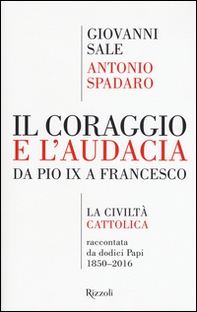 GIOVANNI
SALE
ANTONIO
SPADARO

IL CORAGGIO
E L'AUDACIA
DA PIO IX A FRANCESCO

LA CIVILTÀ
CATTOLICA

raccontata
da dodici Papi
1850–2016

Rizzoli